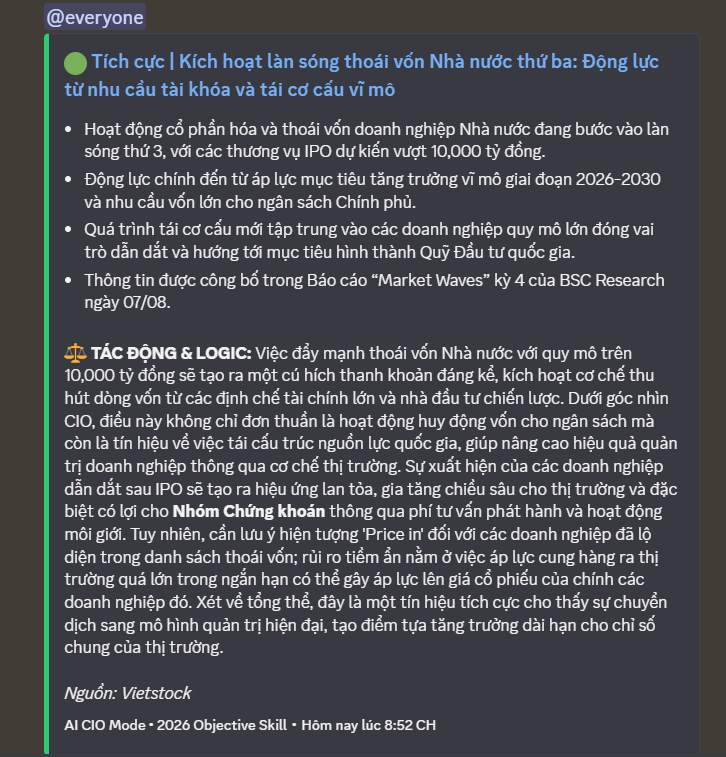 @everyone

🟢 Tích cực | Kích hoạt làn sóng thoái vốn Nhà nước thứ ba: Động lực từ nhu cầu tài khóa và tái cơ cấu vĩ mô

• Hoạt động cổ phần hóa và thoái vốn doanh nghiệp Nhà nước đang bước vào làn sóng thứ 3, với các thương vụ IPO dự kiến vượt 10,000 tỷ đồng.
• Động lực chính đến từ áp lực mục tiêu tăng trưởng vĩ mô giai đoạn 2026-2030 và nhu cầu vốn lớn cho ngân sách Chính phủ.
• Quá trình tái cơ cấu mới tập trung vào các doanh nghiệp quy mô lớn đóng vai trò dẫn dắt và hướng tới mục tiêu hình thành Quỹ Đầu tư quốc gia.
• Thông tin được công bố trong Báo cáo “Market Waves” kỳ 4 của BSC Research ngày 07/08.

⚖️ TÁC ĐỘNG & LOGIC: Việc đẩy mạnh thoái vốn Nhà nước với quy mô trên 10,000 tỷ đồng sẽ tạo ra một cú hích thanh khoản đáng kể, kích hoạt cơ chế thu hút dòng vốn từ các định chế tài chính lớn và nhà đầu tư chiến lược. Dưới góc nhìn CIO, điều này không chỉ đơn thuần là hoạt động huy động vốn cho ngân sách mà còn là tín hiệu về việc tái cấu trúc nguồn lực quốc gia, giúp nâng cao hiệu quả quản trị doanh nghiệp thông qua cơ chế thị trường. Sự xuất hiện của các doanh nghiệp dẫn dắt sau IPO sẽ tạo ra hiệu ứng lan tỏa, gia tăng chiều sâu cho thị trường và đặc biệt có lợi cho Nhóm Chứng khoán thông qua phí tư vấn phát hành và hoạt động môi giới. Tuy nhiên, cần lưu ý hiện tượng 'Price in' đối với các doanh nghiệp đã lộ diện trong danh sách thoái vốn; rủi ro tiềm ẩn nằm ở việc áp lực cung hàng ra thị trường quá lớn trong ngắn hạn có thể gây áp lực lên giá cổ phiếu của chính các doanh nghiệp đó. Xét về tổng thể, đây là một tín hiệu tích cực cho thấy sự chuyển dịch sang mô hình quản trị hiện đại, tạo điểm tựa tăng trưởng dài hạn cho chỉ số chung của thị trường.

Nguồn: Vietstock

AI CIO Mode • 2026 Objective Skill • Hôm nay lúc 8:52 CH